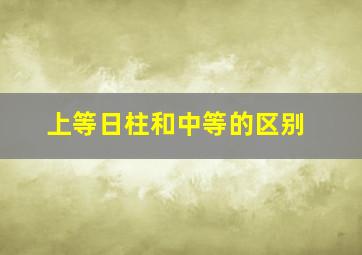 上等日柱和中等的区别